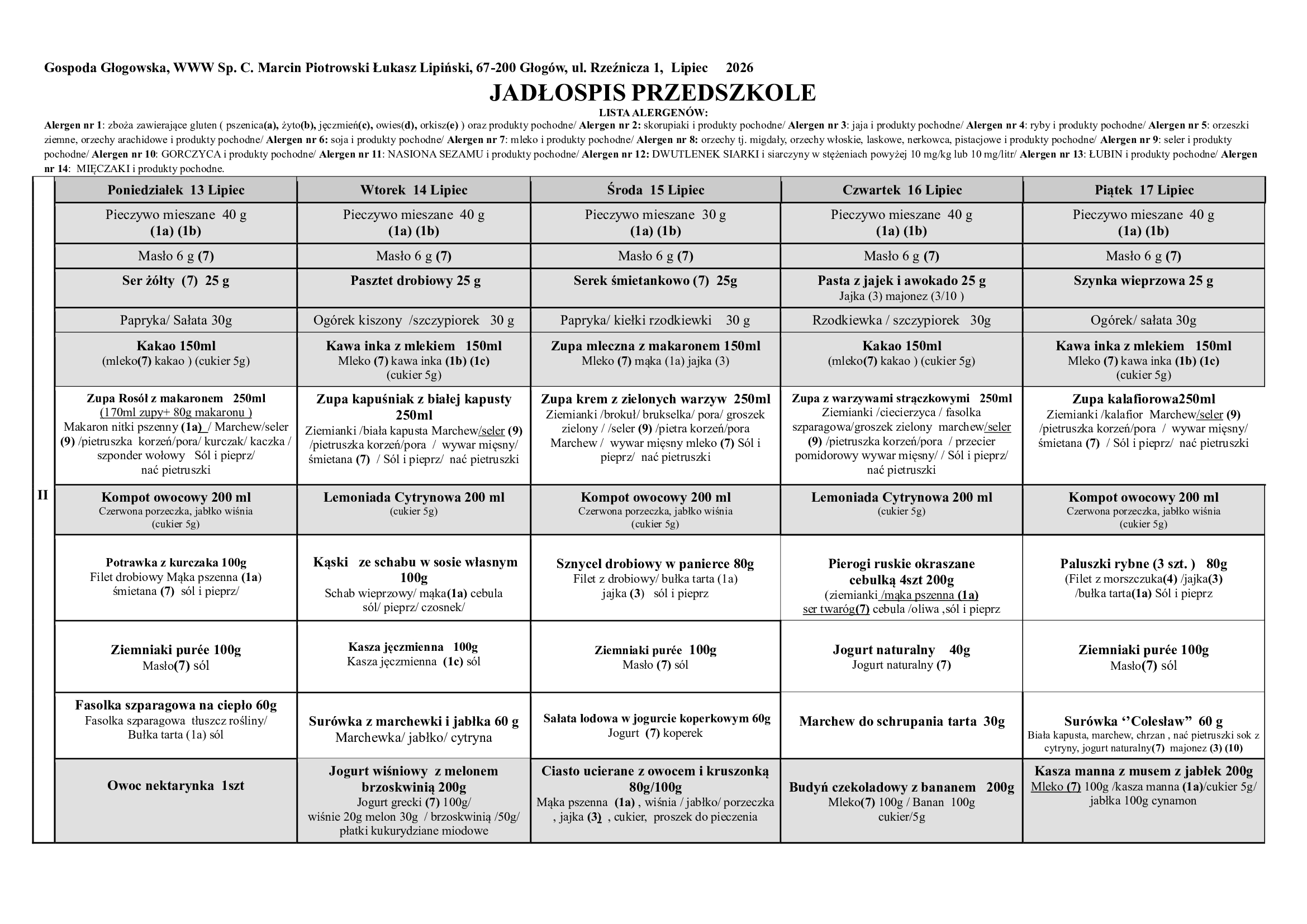 Gospoda Głogowska, WWW Sp. C. Marcin Piotrowski Łukasz Lipiński, 67-200 Głogów, ul. Rzeźnicza 1, Lipiec 2026

JADŁOSPIS PRZEDSZKOLE

LISTA ALERGENÓW:

Alergen nr 1: zboża zawierające gluten ( pszenica(a), żyto(b), jęczmień(c), owies(d), orkisz(e) ) oraz produkty pochodne/ Alergen nr 2: skorupiaki i produkty pochodne/ Alergen nr 3: jaja i produkty pochodne/ Alergen nr 4: ryby i produkty pochodne/ Alergen nr 5: orzeszki ziemne, orzechy arachidowe i produkty pochodne/ Alergen nr 6: soja i produkty pochodne/ Alergen nr 7: mleko i produkty pochodne/ Alergen nr 8: orzechy tj. migdały, orzechy włoskie, laskowe, nerkowca, pistacjowe i produkty pochodne/ Alergen nr 9: seler i produkty pochodne/ Alergen nr 10: GORCZYCA i produkty pochodne/ Alergen nr 11: NASIONA SEZAMU i produkty pochodne/ Alergen nr 12: DWUTLENEK SIARKI i siarczyny w stężeniach powyżej 10 mg/kg lub 10 mg/litr/ Alergen nr 13: ŁUBIN i produkty pochodne/ Alergen nr 14: MIĘCZAKI i produkty pochodne.

| II | Poniedziałek 13 Lipiec | Wtorek 14 Lipiec | Środa 15 Lipiec | Czwartek 16 Lipiec | Piątek 17 Lipiec |
|---|---|---|---|---|---|
| | Pieczywo mieszane 40 g (1a) (1b) | Pieczywo mieszane 40 g (1a) (1b) | Pieczywo mieszane 30 g (1a) (1b) | Pieczywo mieszane 40 g (1a) (1b) | Pieczywo mieszane 40 g (1a) (1b) |
| | Masło 6 g (7) | Masło 6 g (7) | Masło 6 g (7) | Masło 6 g (7) | Masło 6 g (7) |
| | Ser żółty (7) 25 g | Pasztet drobiowy 25 g | Serek śmietankowo (7) 25g | Pasta z jajek i awokado 25 g Jajka (3) majonez (3/10 ) | Szynka wieprzowa 25 g |
| | Papryka/ Sałata 30g | Ogórek kiszony /szczypiorek 30 g | Papryka/ kiełki rzodkiewki 30 g | Rzodkiewka / szczypiorek 30g | Ogórek/ sałata 30g |
| | Kakao 150ml (mleko(7) kakao ) (cukier 5g) | Kawa inka z mlekiem 150ml Mleko (7) kawa inka (1b) (1c) (cukier 5g) | Zupa mleczna z makaronem 150ml Mleko (7) mąka (1a) jajka (3) | Kakao 150ml (mleko(7) kakao ) (cukier 5g) | Kawa inka z mlekiem 150ml Mleko (7) kawa inka (1b) (1c) (cukier 5g) |
| | Zupa Rosół z makaronem 250ml (170ml zupy+ 80g makaronu ) Makaron nitki pszenny (1a) / Marchew/seler (9) /pietruszka korzeń/pora/ kurczak/ kaczka / szponder wołowy Sól i pieprz/ nać pietruszki | Zupa kapuśniak z białej kapusty 250ml Ziemianki /biała kapusta Marchew/seler (9) /pietruszka korzeń/pora / wywar mięsny/ śmietana (7) / Sól i pieprz/ nać pietruszki | Zupa krem z zielonych warzyw 250ml Ziemianki /brokuł/ brukselka/ pora/ groszek zielony / /seler (9) /pietra korzeń/pora Marchew / wywar mięsny mleko (7) Sól i pieprz/ nać pietruszki | Zupa z warzywami strączkowymi 250ml Ziemianki /ciecierzyca / fasolka szparagowa/groszek zielony marchew/seler (9) /pietruszka korzeń/pora / przecier pomidorowy wywar mięsny/ / Sól i pieprz/ nać pietruszki | Zupa kalafiorowa250ml Ziemianki /kalafior Marchew/seler (9) /pietruszka korzeń/pora / wywar mięsny/ śmietana (7) / Sól i pieprz/ nać pietruszki |
| | Kompot owocowy 200 ml Czerwona porzeczka, jabłko wiśnia (cukier 5g) | Lemoniada Cytrynowa 200 ml (cukier 5g) | Kompot owocowy 200 ml Czerwona porzeczka, jabłko wiśnia (cukier 5g) | Lemoniada Cytrynowa 200 ml (cukier 5g) | Kompot owocowy 200 ml Czerwona porzeczka, jabłko wiśnia (cukier 5g) |
| | Potrawka z kurczaka 100g Filet drobiowy Mąka pszenna (1a) śmietana (7) sól i pieprz/ | Kąski ze schabu w sosie własnym 100g Schab wieprzowy/ mąka(1a) cebula sól/ pieprz/ czosnek/ | Sznycel drobiowy w panierce 80g Filet z drobiowy/ bułka tarta (1a) jajka (3) sól i pieprz | Pierogi ruskie okraszane cebulką 4szt 200g (ziemianki /mąka pszenna (1a) ser twaróg(7) cebula /oliwa ,sól i pieprz | Paluszki rybne (3 szt. ) 80g (Filet z morszczuka(4) /jajka(3) /bułka tarta(1a) Sól i pieprz |
| | Ziemniaki purée 100g Masło(7) sól | Kasza jęczmienna 100g Kasza jęczmienna (1c) sól | Ziemniaki purée 100g Masło (7) sól | Jogurt naturalny 40g Jogurt naturalny (7) | Ziemniaki purée 100g Masło(7) sól |
| | Fasolka szparagowa na ciepło 60g Fasolka szparagowa tłuszcz rośliny/ Bułka tarta (1a) sól | Surówka z marchewki i jabłka 60 g Marchewka/ jabłko/ cytryna | Sałata lodowa w jogurcie koperkowym 60g Jogurt (7) koperek | Marchew do schrupania tarta 30g | Surówka ''Colesław" 60 g Biała kapusta, marchew, chrzan , nać pietruszki sok z cytryny, jogurt naturalny(7) majonez (3) (10) |
| | Owoc nektarynka 1szt | Jogurt wiśniowy z melonem brzoskwinią 200g Jogurt grecki (7) 100g/ wiśnie 20g melon 30g / brzoskwinią /50g/ płatki kukurydziane miodowe | Ciasto ucierane z owocem i kruszonką 80g/100g Mąka pszenna (1a) , wiśnia / jabłko/ porzeczka , jajka (3) , cukier, proszek do pieczenia | Budyń czekoladowy z bananem 200g Mleko(7) 100g / Banan 100g cukier/5g | Kasza manna z musem z jabłek 200g Mleko (7) 100g /kasza manna (1a)/cukier 5g/ jabłka 100g cynamon |